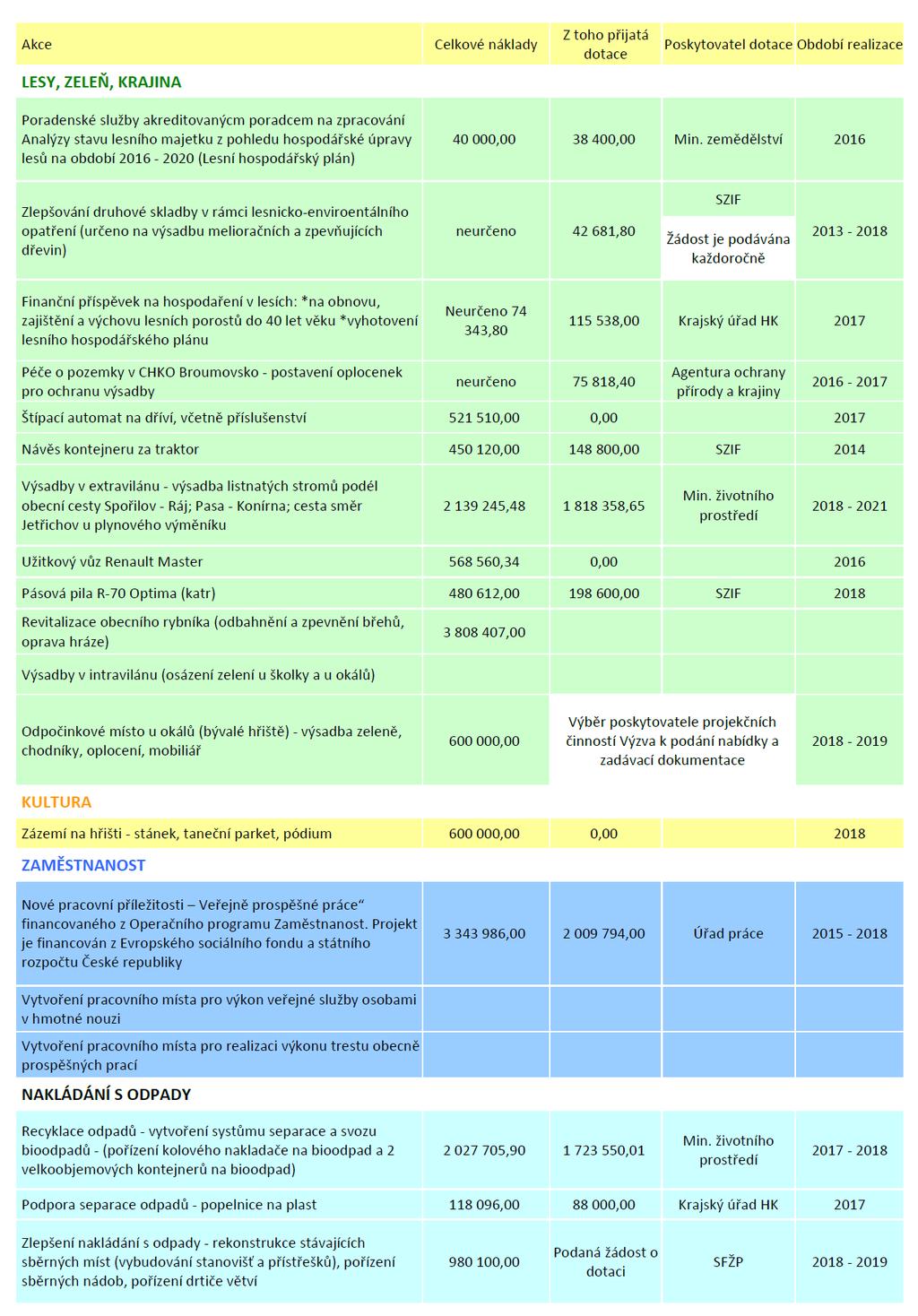 | Akce | Celkové náklady | Z toho přijatá dotace | Poskytovatel dotace | Období realizace |
|---|---|---|---|---|
| **LESY, ZELEŇ, KRAJINA** | | | | |
| Poradenské služby akreditovaným poradcem na zpracování Analýzy stavu lesního majetku z pohledu hospodářské úpravy lesů na období 2016 - 2020 (Lesní hospodářský plán) | 40 000,00 | 38 400,00 | Min. zemědělství | 2016 |
| Zlepšování druhové skladby v rámci lesnicko-enviroentálního opatření (určeno na výsadbu melioračních a zpevňujících dřevin) | neurčeno | 42 681,80 | SZIF Žádost je podávána každoročně | 2013 - 2018 |
| Finanční příspěvek na hospodaření v lesích: *na obnovu, zajištění a výchovu lesních porostů do 40 let věku *vyhotovení lesního hospodářského plánu | Neurčeno 74 343,80 | 115 538,00 | Krajský úřad HK | 2017 |
| Péče o pozemky v CHKO Broumovsko - postavení oplocenek pro ochranu výsadby | neurčeno | 75 818,40 | Agentura ochrany přírody a krajiny | 2016 - 2017 |
| Štípací automat na dříví, včetně příslušenství | 521 510,00 | 0,00 | | 2017 |
| Návěs kontejneru za traktor | 450 120,00 | 148 800,00 | SZIF | 2014 |
| Výsadby v extravilánu - výsadba listnatých stromů podél obecní cesty Spořilov - Ráj; Pasa - Konírna; cesta směr Jetřichov u plynového výměníku | 2 139 245,48 | 1 818 358,65 | Min. životního prostředí | 2018 - 2021 |
| Užitkový vůz Renault Master | 568 560,34 | 0,00 | | 2016 |
| Pásová pila R-70 Optima (katr) | 480 612,00 | 198 600,00 | SZIF | 2018 |
| Revitalizace obecního rybníka (odbahnění a zpevnění břehů, oprava hráze) | 3 808 407,00 | | | |
| Výsadby v intravilánu (osázení zelení u školky a u okálů) | | | | |
| Odpočinkové místo u okálů (bývalé hřiště) - výsadba zeleně, chodníky, oplocení, mobiliář | 600 000,00 | Výběr poskytovatele projekčních činností Výzva k podání nabídky a zadávací dokumentace | | 2018 - 2019 |
| **KULTURA** | | | | |
| Zázemí na hřišti - stánek, taneční parket, pódium | 600 000,00 | 0,00 | | 2018 |
| **ZAMĚSTNANOST** | | | | |
| Nové pracovní příležitosti – Veřejně prospěšné práce“ financovaného z Operačního programu Zaměstnanost. Projekt je financován z Evropského sociálního fondu a státního rozpočtu České republiky | 3 343 986,00 | 2 009 794,00 | Úřad práce | 2015 - 2018 |
| Vytvoření pracovního místa pro výkon veřejné služby osobami v hmotné nouzi | | | | |
| Vytvoření pracovního místa pro realizaci výkonu trestu obecně prospěšných prací | | | | |
| **NAKLÁDÁNÍ S ODPADY** | | | | |
| Recyklace odpadů - vytvoření systému separace a svozu bioodpadů - (pořízení kolového nakladače na bioodpad a 2 velkoobjemových kontejnerů na bioodpad) | 2 027 705,90 | 1 723 550,01 | Min. životního prostředí | 2017 - 2018 |
| Podpora separace odpadů - popelnice na plast | 118 096,00 | 88 000,00 | Krajský úřad HK | 2017 |
| Zlepšení nakládání s odpady - rekonstrukce stávajících sběrných míst (vybudování stanovišť a přístřešků), pořízení sběrných nádob, pořízení drtiče větví | 980 100,00 | Podaná žádost o dotaci | SFŽP | 2018 - 2019 |